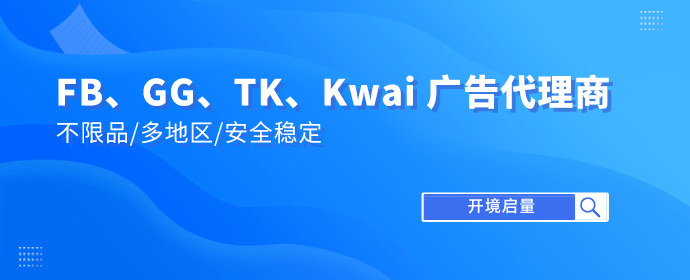 FB、GG、TK、Kwai 广告代理商

不限品/多地区/安全稳定

开境启量